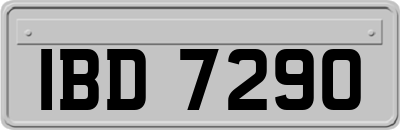 IBD 7290